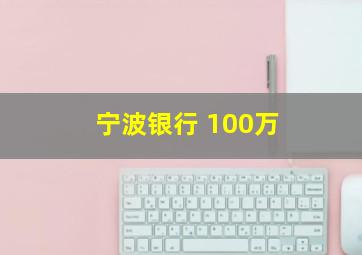 宁波银行 100万